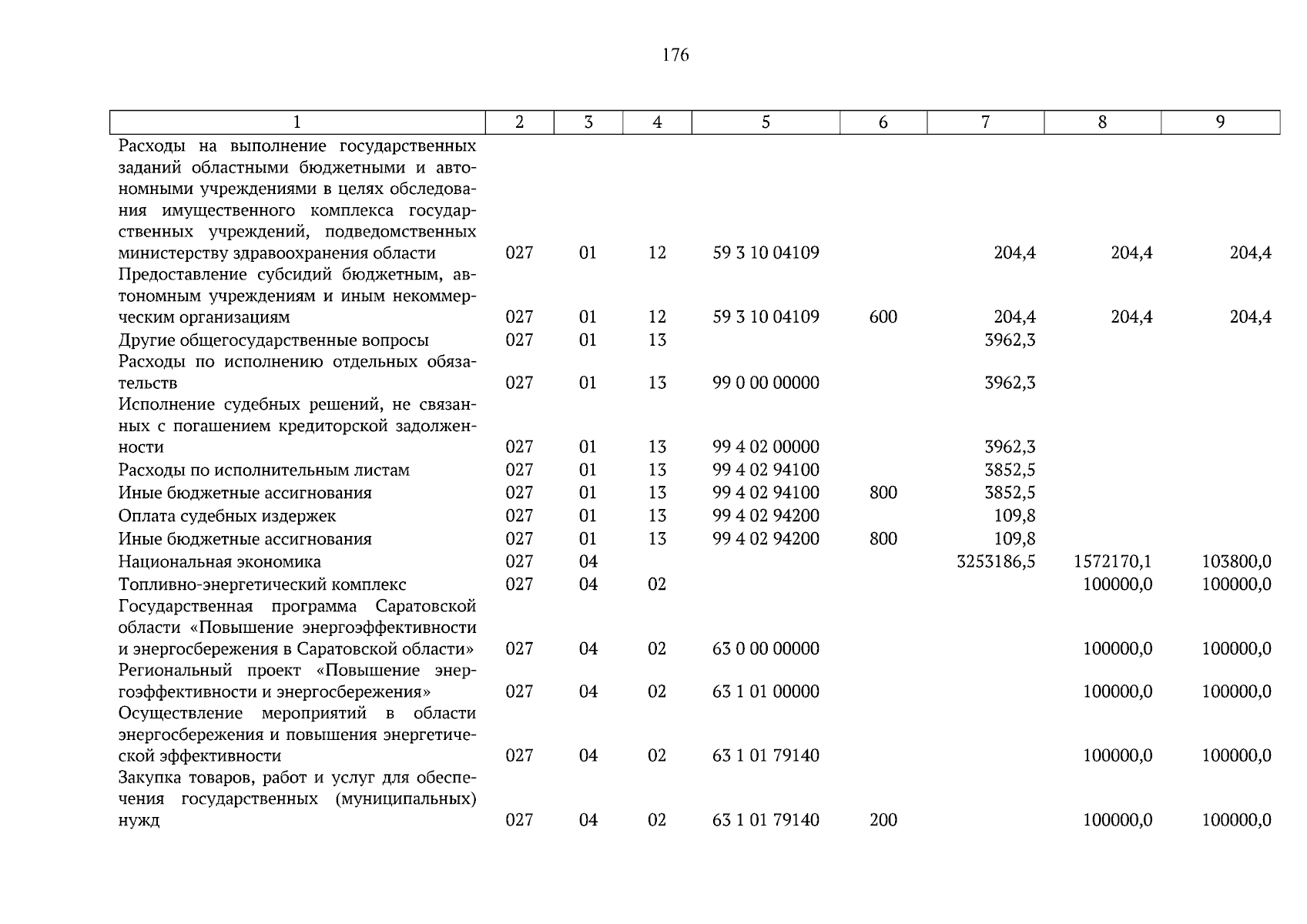 176

| 1 | 2 | 3 | 4 | 5 | 6 | 7 | 8 | 9 |
|---|---|---|---|---|---|---|---|---|
| Расходы на выполнение государственных заданий областными бюджетными и автономными учреждениями в целях обследования имущественного комплекса государственных учреждений, подведомственных министерству здравоохранения области | 027 | 01 | 12 | 59 3 10 04109 | | 204,4 | 204,4 | 204,4 |
| Предоставление субсидий бюджетным, автономным учреждениям и иным некоммерческим организациям | 027 | 01 | 12 | 59 3 10 04109 | 600 | 204,4 | 204,4 | 204,4 |
| Другие общегосударственные вопросы | 027 | 01 | 13 | | | 3962,3 | | |
| Расходы по исполнению отдельных обязательств | 027 | 01 | 13 | 99 0 00 00000 | | 3962,3 | | |
| Исполнение судебных решений, не связанных с погашением кредиторской задолженности | 027 | 01 | 13 | 99 4 02 00000 | | 3962,3 | | |
| Расходы по исполнительным листам | 027 | 01 | 13 | 99 4 02 94100 | | 3852,5 | | |
| Иные бюджетные ассигнования | 027 | 01 | 13 | 99 4 02 94100 | 800 | 3852,5 | | |
| Оплата судебных издержек | 027 | 01 | 13 | 99 4 02 94200 | | 109,8 | | |
| Иные бюджетные ассигнования | 027 | 01 | 13 | 99 4 02 94200 | 800 | 109,8 | | |
| Национальная экономика | 027 | 04 | | | | 3253186,5 | 1572170,1 | 103800,0 |
| Топливно-энергетический комплекс | 027 | 04 | 02 | | | | 100000,0 | 100000,0 |
| Государственная программа Саратовской области «Повышение энергоэффективности и энергосбережения в Саратовской области» | 027 | 04 | 02 | 63 0 00 00000 | | | 100000,0 | 100000,0 |
| Региональный проект «Повышение энергоэффективности и энергосбережения» | 027 | 04 | 02 | 63 1 01 00000 | | | 100000,0 | 100000,0 |
| Осуществление мероприятий в области энергосбережения и повышения энергетической эффективности | 027 | 04 | 02 | 63 1 01 79140 | | | 100000,0 | 100000,0 |
| Закупка товаров, работ и услуг для обеспечения государственных (муниципальных) нужд | 027 | 04 | 02 | 63 1 01 79140 | 200 | | 100000,0 | 100000,0 |